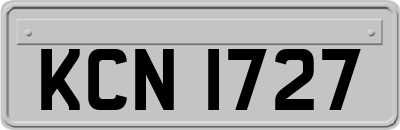 KCN 1727